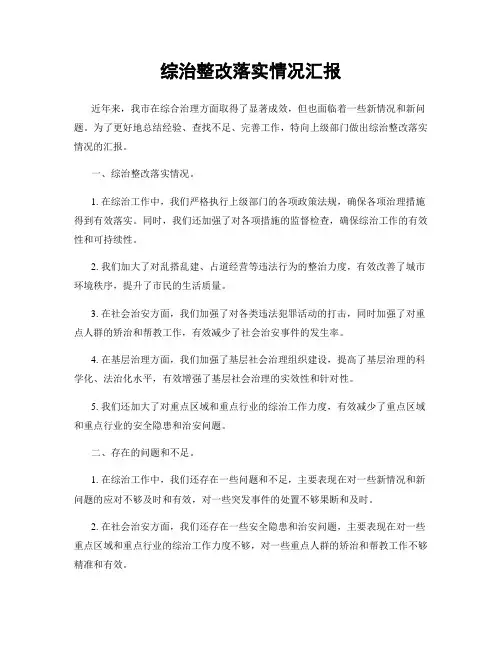 综治整改落实情况汇报

近年来，我市在综合治理方面取得了显著成效，但也面临着一些新情况和新问题。为了更好地总结经验、查找不足、完善工作，特向上级部门做出综治整改落实情况的汇报。

一、综治整改落实情况。

1. 在综治工作中，我们严格执行上级部门的各项政策法规，确保各项治理措施得到有效落实。同时，我们还加强了对各项措施的监督检查，确保综治工作的有效性和可持续性。

2. 我们加大了对乱搭乱建、占道经营等违法行为的整治力度，有效改善了城市环境秩序，提升了市民的生活质量。

3. 在社会治安方面，我们加强了对各类违法犯罪活动的打击，同时加强了对重点人群的矫治和帮教工作，有效减少了社会治安事件的发生率。

4. 在基层治理方面，我们加强了基层社会治理组织建设，提高了基层治理的科学化、法治化水平，有效增强了基层社会治理的实效性和针对性。

5. 我们还加大了对重点区域和重点行业的综治工作力度，有效减少了重点区域和重点行业的安全隐患和治安问题。

二、存在的问题和不足。

1. 在综治工作中，我们还存在一些问题和不足，主要表现在对一些新情况和新问题的应对不够及时和有效，对一些突发事件的处置不够果断和及时。

2. 在社会治安方面，我们还存在一些安全隐患和治安问题，主要表现在对一些重点区域和重点行业的综治工作力度不够，对一些重点人群的矫治和帮教工作不够精准和有效。